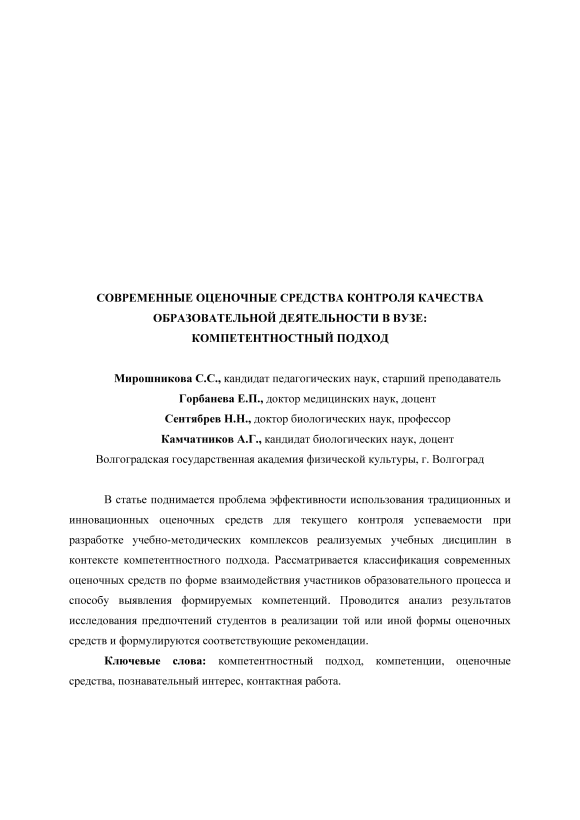 СОВРЕМЕННЫЕ ОЦЕНОЧНЫЕ СРЕДСТВА КОНТРОЛЯ КАЧЕСТВА ОБРАЗОВАТЕЛЬНОЙ ДЕЯТЕЛЬНОСТИ В ВУЗЕ: КОМПЕТЕНТНОСТНЫЙ ПОДХОД

Мирошникова С.С., кандидат педагогических наук, старший преподаватель
Горбанева Е.П., доктор медицинских наук, доцент
Сентябрев Н.Н., доктор биологических наук, профессор
Камчатников А.Г., кандидат биологических наук, доцент
Волгоградская государственная академия физической культуры, г. Волгоград

В статье поднимается проблема эффективности использования традиционных и инновационных оценочных средств для текущего контроля успеваемости при разработке учебно-методических комплексов реализуемых учебных дисциплин в контексте компетентностного подхода. Рассматривается классификация современных оценочных средств по форме взаимодействия участников образовательного процесса и способу выявления формируемых компетенций. Проводится анализ результатов исследования предпочтений студентов в реализации той или иной формы оценочных средств и формулируются соответствующие рекомендации.

Ключевые слова: компетентностный подход, компетенции, оценочные средства, познавательный интерес, контактная работа.